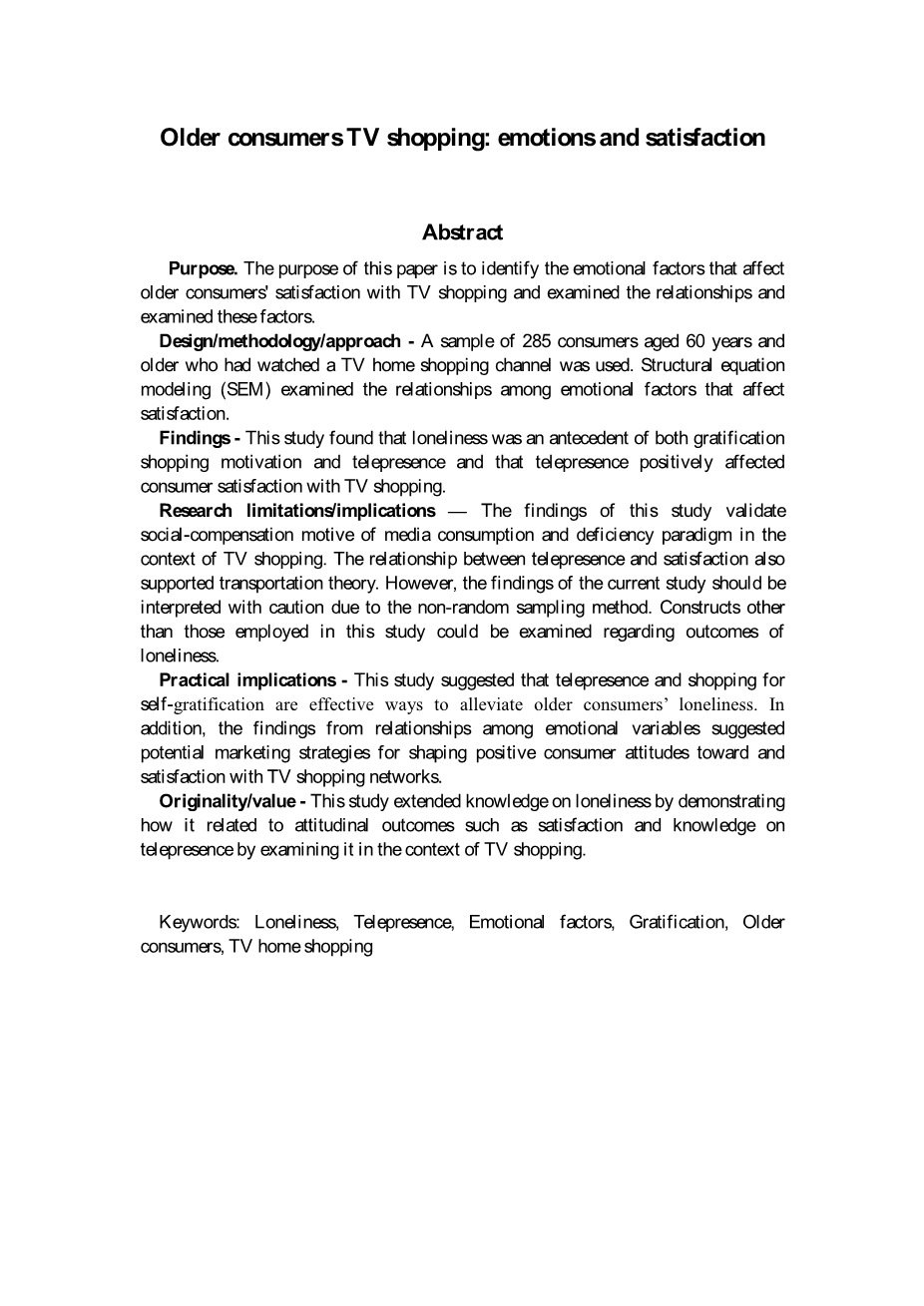 Older consumers TV shopping: emotions and satisfaction

Abstract

Purpose. The purpose of this paper is to identify the emotional factors that affect older consumers' satisfaction with TV shopping and examined the relationships and examined these factors.

Design/methodology/approach - A sample of 285 consumers aged 60 years and older who had watched a TV home shopping channel was used. Structural equation modeling (SEM) examined the relationships among emotional factors that affect satisfaction.

Findings - This study found that loneliness was an antecedent of both gratification shopping motivation and telepresence and that telepresence positively affected consumer satisfaction with TV shopping.

Research limitations/implications — The findings of this study validate social-compensation motive of media consumption and deficiency paradigm in the context of TV shopping. The relationship between telepresence and satisfaction also supported transportation theory. However, the findings of the current study should be interpreted with caution due to the non-random sampling method. Constructs other than those employed in this study could be examined regarding outcomes of loneliness.

Practical implications - This study suggested that telepresence and shopping for self-gratification are effective ways to alleviate older consumers' loneliness. In addition, the findings from relationships among emotional variables suggested potential marketing strategies for shaping positive consumer attitudes toward and satisfaction with TV shopping networks.

Originality/value - This study extended knowledge on loneliness by demonstrating how it related to attitudinal outcomes such as satisfaction and knowledge on telepresence by examining it in the context of TV shopping.

Keywords: Loneliness, Telepresence, Emotional factors, Gratification, Older consumers, TV home shopping